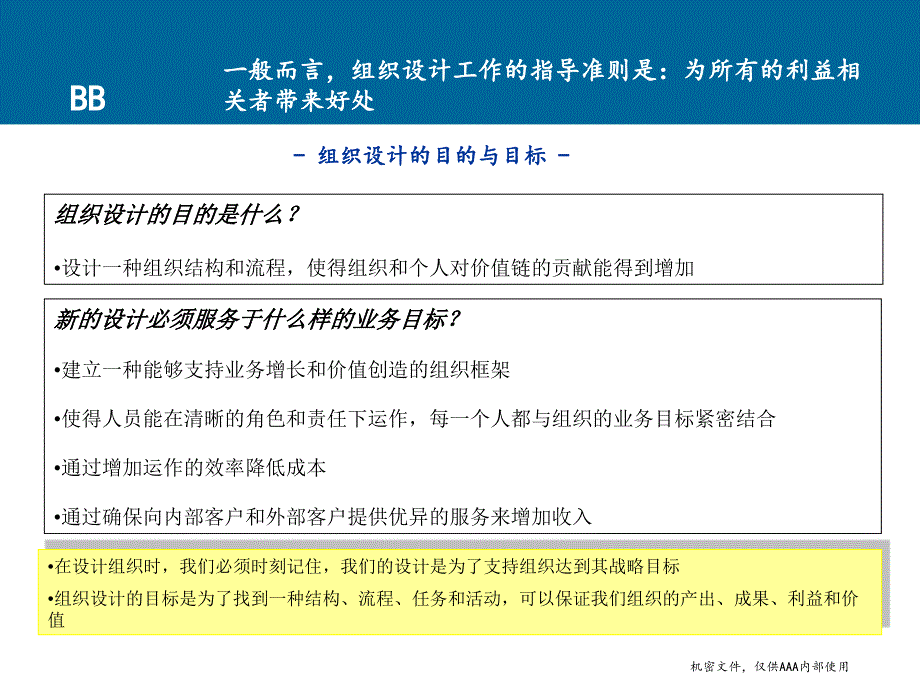 BB

一般而言，组织设计工作的指导准则是：为所有的利益相关者带来好处

- 组织设计的目的与目标 -

组织设计的目的是什么？

•设计一种组织结构和流程，使得组织和个人对价值链的贡献能得到增加

新的设计必须服务于什么样的业务目标？

•建立一种能够支持业务增长和价值创造的组织框架

•使得人员能在清晰的角色和责任下运作，每一个人都与组织的业务目标紧密结合

•通过增加运作的效率降低成本

•通过确保向内部客户和外部客户提供优异的服务来增加收入

•在设计组织时，我们必须时刻记住，我们的设计是为了支持组织达到其战略目标

•组织设计的目标是为了找到一种结构、流程、任务和活动，可以保证我们组织的产出、成果、利益和价值

机密文件，仅供AAA内部使用